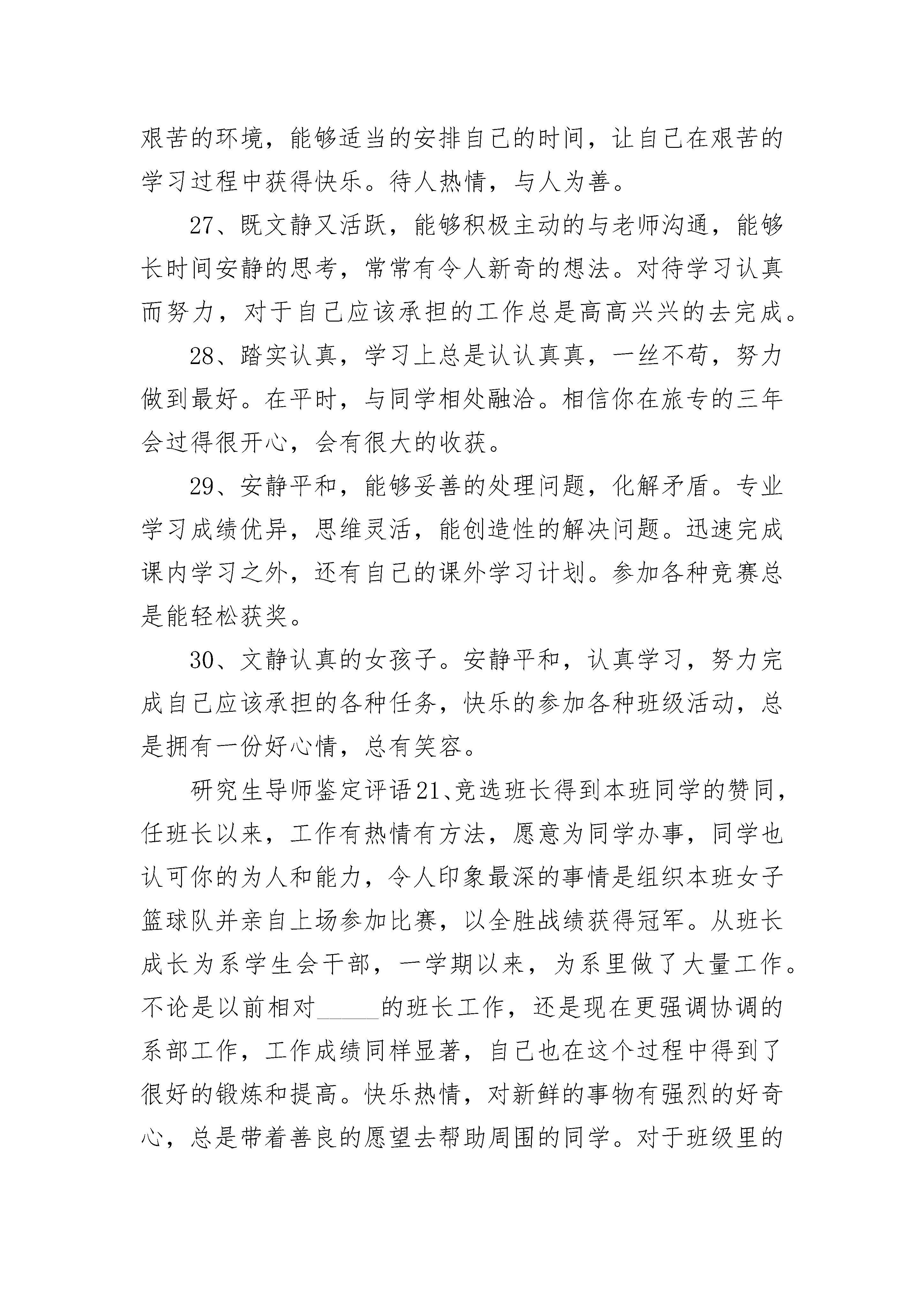 艰苦的环境，能够适当的安排自己的时间，让自己在艰苦的学习过程中获得快乐。待人热情，与人为善。

27、既文静又活跃，能够积极主动的与老师沟通，能够长时间安静的思考，常常有令人新奇的想法。对待学习认真而努力，对于自己应该承担的工作总是高高兴兴的去完成。

28、踏实认真，学习上总是认认真真，一丝不苟，努力做到最好。在平时，与同学相处融洽。相信你在旅专的三年会过得很开心，会有很大的收获。

29、安静平和，能够妥善的处理问题，化解矛盾。专业学习成绩优异，思维灵活，能创造性的解决问题。迅速完成课内学习之外，还有自己的课外学习计划。参加各种竞赛总是能轻松获奖。

30、文静认真的女孩子。安静平和，认真学习，努力完成自己应该承担的各种任务，快乐的参加各种班级活动，总是拥有一份好心情，总有笑容。

研究生导师鉴定评语21、竞选班长得到本班同学的赞同，任班长以来，工作有热情有方法，愿意为同学办事，同学也认可你的为人和能力，令人印象最深的事情是组织本班女子篮球队并亲自上场参加比赛，以全胜战绩获得冠军。从班长成长为系学生会干部，一学期以来，为系里做了大量工作。不论是以前相对_____的班长工作，还是现在更强调协调的系部工作，工作成绩同样显著，自己也在这个过程中得到了很好的锻炼和提高。快乐热情，对新鲜的事物有强烈的好奇心，总是带着善良的愿望去帮助周围的同学。对于班级里的